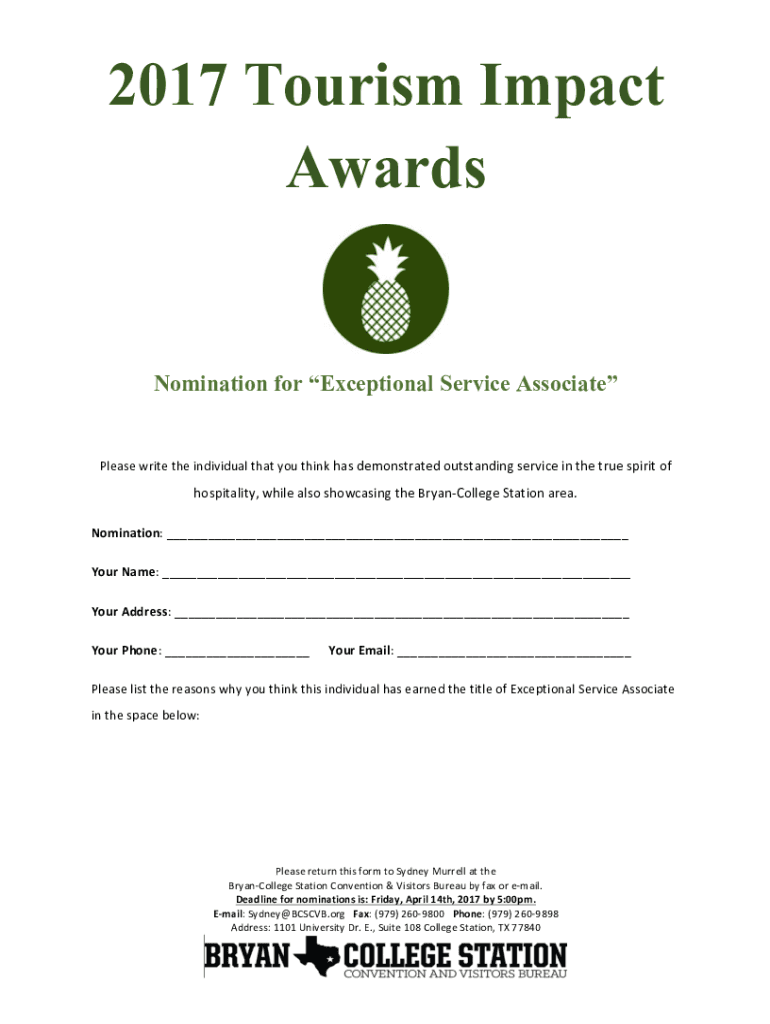 2017 Tourism Impact Awards

Nomination for "Exceptional Service Associate"

Please write the individual that you think has demonstrated outstanding service in the true spirit of hospitality, while also showcasing the Bryan-College Station area.

Nomination: ____

Your Name: ____

Your Address: ____

Your Phone: ____ Your Email: ____

Please list the reasons why you think this individual has earned the title of Exceptional Service Associate in the space below:

Please return this form to Sydney Murrell at the
Bryan-College Station Convention & Visitors Bureau by fax or e-mail.
Deadline for nominations is: Friday, April 14th, 2017 by 5:00pm.
E-mail: Sydney@BCSCVB.org Fax: (979) 260-9800 Phone: (979) 260-9898
Address: 1101 University Dr. E., Suite 108 College Station, TX 77840

BRYAN COLLEGE STATION
CONVENTION AND VISITORS BUREAU